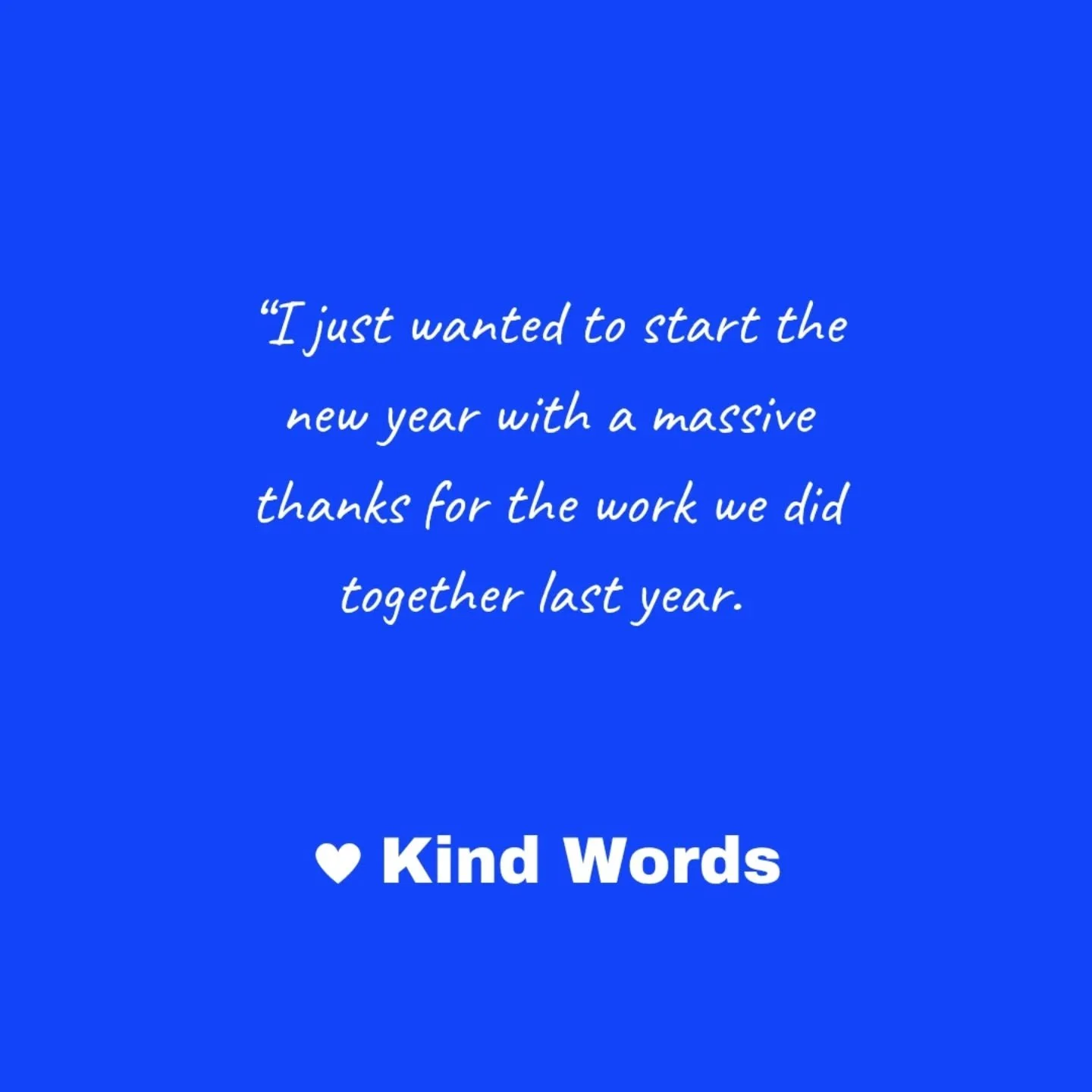 “I just wanted to start the new year with a massive thanks for the work we did together last year.

♥ Kind Words